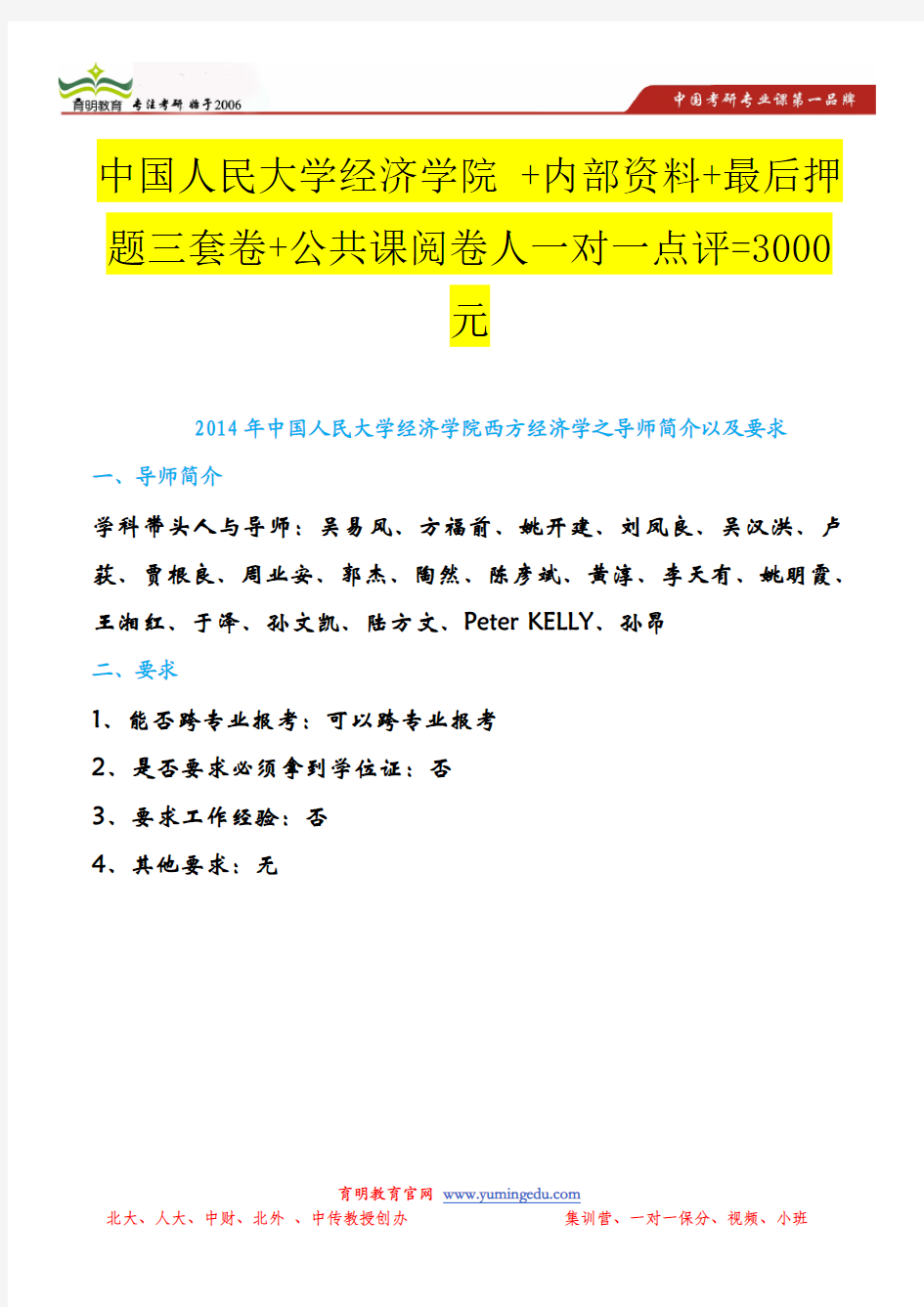 育明教育 专注考研 始于2006

中国考研专业课第一品牌

中国人民大学经济学院 +内部资料+最后押题三套卷+公共课阅卷人一对一点评=3000元

2014年中国人民大学经济学院西方经济学之导师简介以及要求

一、导师简介

学科带头人与导师：吴易风、方福前、姚开建、刘凤良、吴汉洪、卢荻、贾根良、周业安、郭杰、陶然、陈彦斌、黄淳、李天有、姚明霞、王湘红、于泽、孙文凯、陆方文、Peter KELLY、孙昂

二、要求

1、能否跨专业报考：可以跨专业报考

2、是否要求必须拿到学位证：否

3、要求工作经验：否

4、其他要求：无

育明教育官网 www.yumingedu.com

北大、人大、中财、北外 、中传教授创办 集训营、一对一保分、视频、小班